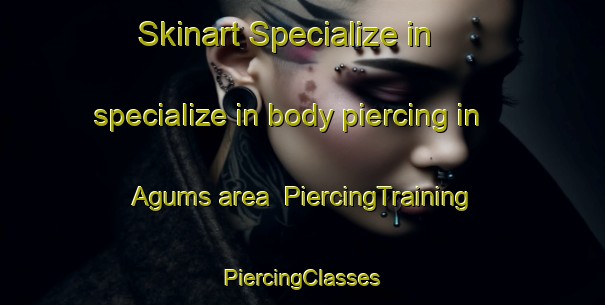 Skinart Specialize in specialize in body piercing in Agums area PiercingTraining PiercingClasses